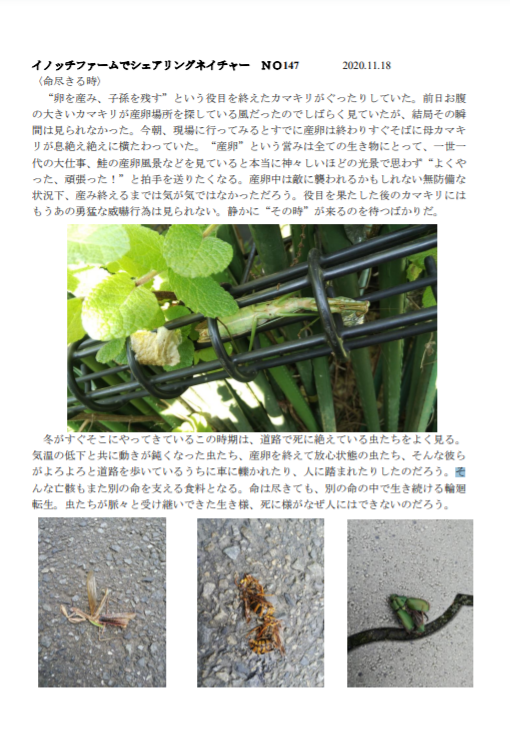 イノッチファームでシェアリングネイチャー　NO147　2020.11.18
〈命尽きる時〉

“卵を産み、子孫を残す”という役目を終えたカマキリがぐったりしていた。前日お腹の大きいカマキリが産卵場所を探している風だったのでしばらく見ていたが、結局その瞬間は見られなかった。今朝、現場に行ってみるとすでに産卵は終わりすぐそばに母カマキリが息絶え絶えに横たわっていた。“産卵”という営みは全ての生き物にとって、一世一代の大仕事、鮭の産卵風景などを見ていると本当に神々しいほどの光景で思わず“よくやった、頑張った！”と拍手を送りたくなる。産卵中は敵に襲われるかもしれない無防備な状況下、産み終えるまでは気が気ではなかっただろう。役目を果たした後のカマキリにはもうあの勇猛な威嚇行為は見られない。静かに“その時”が来るのを待つばかりだ。

冬がすぐそこにやってきているこの時期は、道路で死に絶えている虫たちをよく見る。気温の低下と共に動きが鈍くなった虫たち、産卵を終えて放心状態の虫たち、そんな彼らがよろよろと道路を歩いているうちに車に轢かれたり、人に踏まれたりしたのだろう。そんな亡骸もまた別の命を支える食料となる。命は尽きても、別の命の中で生き続ける輪廻転生。虫たちが脈々と受け継いできた生き様、死に様がなぜ人にはできないのだろう。